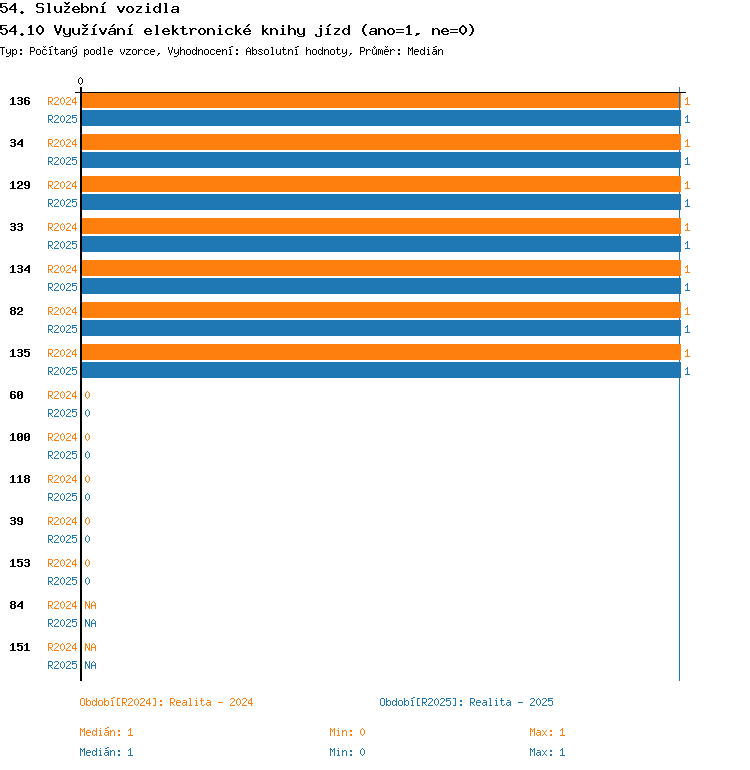 54. Služební vozidla
54.10 Využívání elektronické knihy jízd (ano=1, ne=0)
Typ: Počítaný podle vzorce, Vyhodnocení: Absolutní hodnoty, Průměr: Medián

0

136 R2024 1
R2025 1
34 R2024 1
R2025 1
129 R2024 1
R2025 1
33 R2024 1
R2025 1
134 R2024 1
R2025 1
82 R2024 1
R2025 1
135 R2024 1
R2025 1
60 R2024 0
R2025 0
100 R2024 0
R2025 0
118 R2024 0
R2025 0
39 R2024 0
R2025 0
153 R2024 0
R2025 0
84 R2024 NA
R2025 NA
151 R2024 NA
R2025 NA

Období[R2024]: Realita - 2024
Období[R2025]: Realita - 2025

Medián: 1 Min: 0 Max: 1
Medián: 1 Min: 0 Max: 1